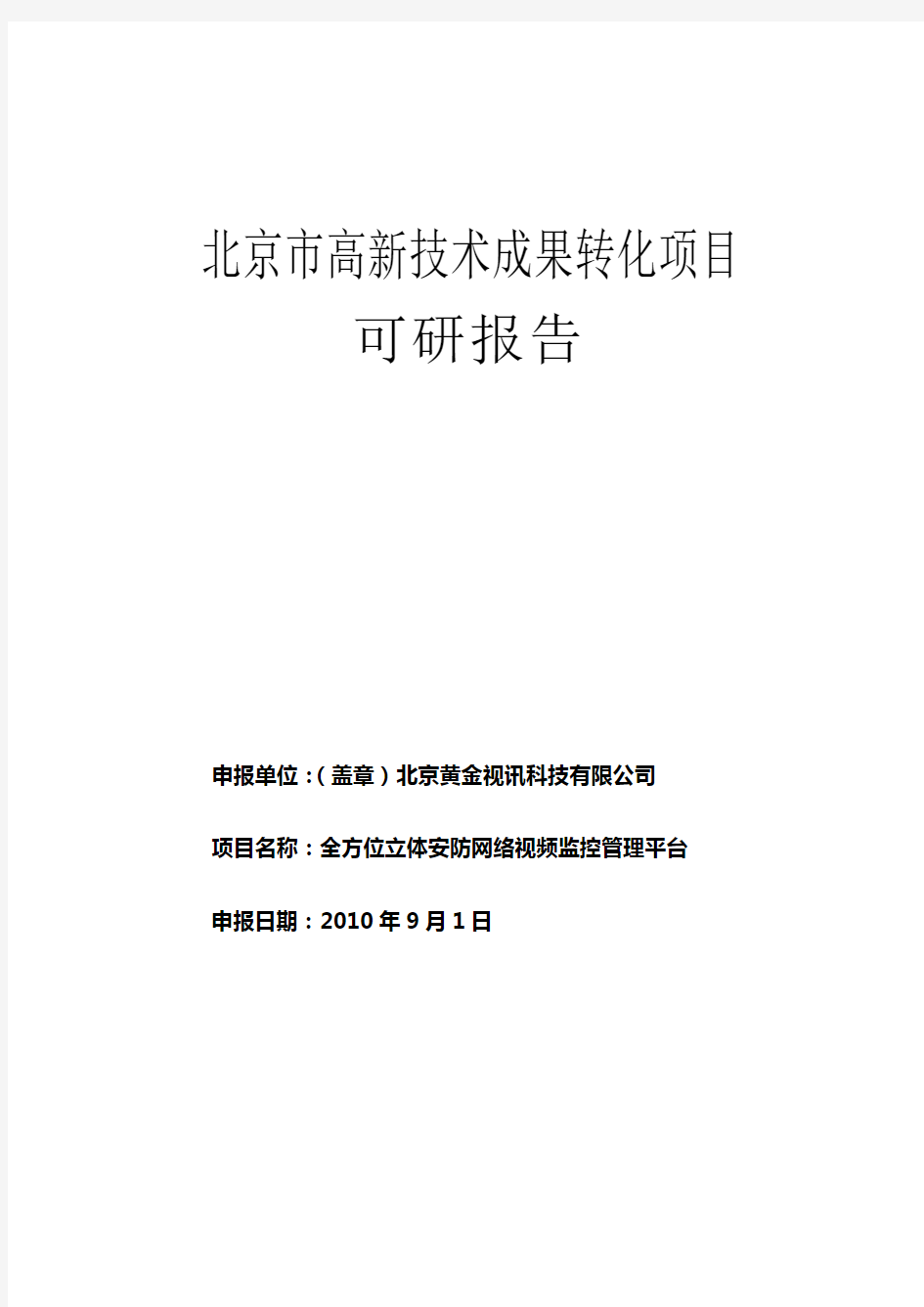 北京市高新技术成果转化项目
可研报告

申报单位：（盖章）北京黄金视讯科技有限公司

项目名称：全方位立体安防网络视频监控管理平台

申报日期：2010 年 9 月 1 日